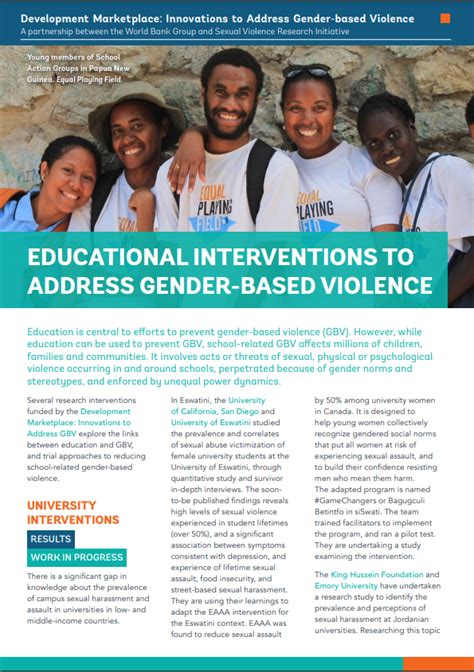 Development Marketplace: Innovations to Address Gender-based Violence
A partnership between the World Bank Group and Sexual Violence Research Initiative

Young members of School Action Groups in Papua New Guinea. Equal Playing Field.

EQUAL PLAYING FIELD

EQUAL PLAYING FIELD

EDUCATIONAL INTERVENTIONS TO ADDRESS GENDER-BASED VIOLENCE

Education is central to efforts to prevent gender-based violence (GBV). However, while education can be used to prevent GBV, school-related GBV affects millions of children, families and communities. It involves acts or threats of sexual, physical or psychological violence occurring in and around schools, perpetrated because of gender norms and stereotypes, and enforced by unequal power dynamics.

Several research interventions funded by the Development Marketplace: Innovations to Address GBV explore the links between education and GBV, and trial approaches to reducing school-related gender-based violence.

UNIVERSITY INTERVENTIONS

RESULTS

WORK IN PROGRESS

There is a significant gap in knowledge about the prevalence of campus sexual harassment and assault in universities in low- and middle-income countries.

In Eswatini, the University of California, San Diego and University of Eswatini studied the prevalence and correlates of sexual abuse victimization of female university students at the University of Eswatini, through quantitative study and survivor in-depth interviews. The soon-to-be published findings reveals high levels of sexual violence experienced in student lifetimes (over 50%), and a significant association between symptoms consistent with depression, and experience of lifetime sexual assault, food insecurity, and street-based sexual harassment. They are using their learnings to adapt the EAAA intervention for the Eswatini context. EAAA was found to reduce sexual assault

by 50% among university women in Canada. It is designed to help young women collectively recognize gendered social norms that put all women at risk of experiencing sexual assault, and to build their confidence resisting men who mean them harm. The adapted program is named #GameChangers or Bagugculi Betintfo in siSwati. The team trained facilitators to implement the program, and ran a pilot test. They are undertaking a study examining the intervention.

The King Hussein Foundation and Emory University have undertaken a research study to identify the prevalence and perceptions of sexual harassment at Jordanian universities. Researching this topic